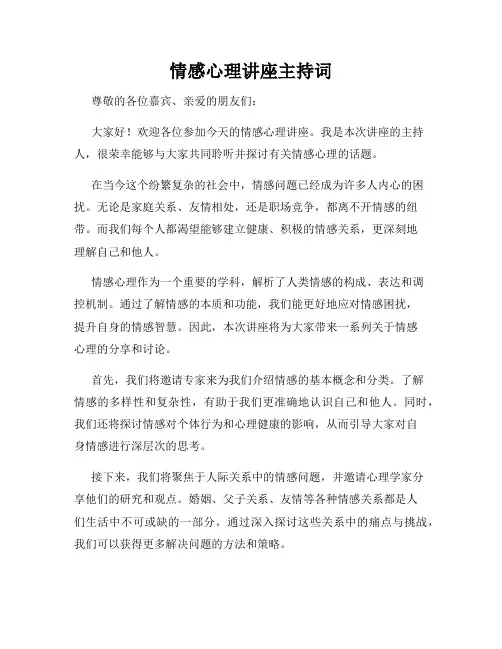 情感心理讲座主持词

尊敬的各位嘉宾、亲爱的朋友们：

大家好！欢迎各位参加今天的情感心理讲座。我是本次讲座的主持人，很荣幸能够与大家共同聆听并探讨有关情感心理的话题。

在当今这个纷繁复杂的社会中，情感问题已经成为许多人内心的困扰。无论是家庭关系、友情相处，还是职场竞争，都离不开情感的纽带。而我们每个人都渴望能够建立健康、积极的情感关系，更深刻地理解自己和他人。

情感心理作为一个重要的学科，解析了人类情感的构成、表达和调控机制。通过了解情感的本质和功能，我们能更好地应对情感困扰，提升自身的情感智慧。因此，本次讲座将为大家带来一系列关于情感心理的分享和讨论。

首先，我们将邀请专家来为我们介绍情感的基本概念和分类。了解情感的多样性和复杂性，有助于我们更准确地认识自己和他人。同时，我们还将探讨情感对个体行为和心理健康的影响，从而引导大家对自身情感进行深层次的思考。

接下来，我们将聚焦于人际关系中的情感问题，并邀请心理学家分享他们的研究和观点。婚姻、父子关系、友情等各种情感关系都是人们生活中不可或缺的一部分。通过深入探讨这些关系中的痛点与挑战，我们可以获得更多解决问题的方法和策略。